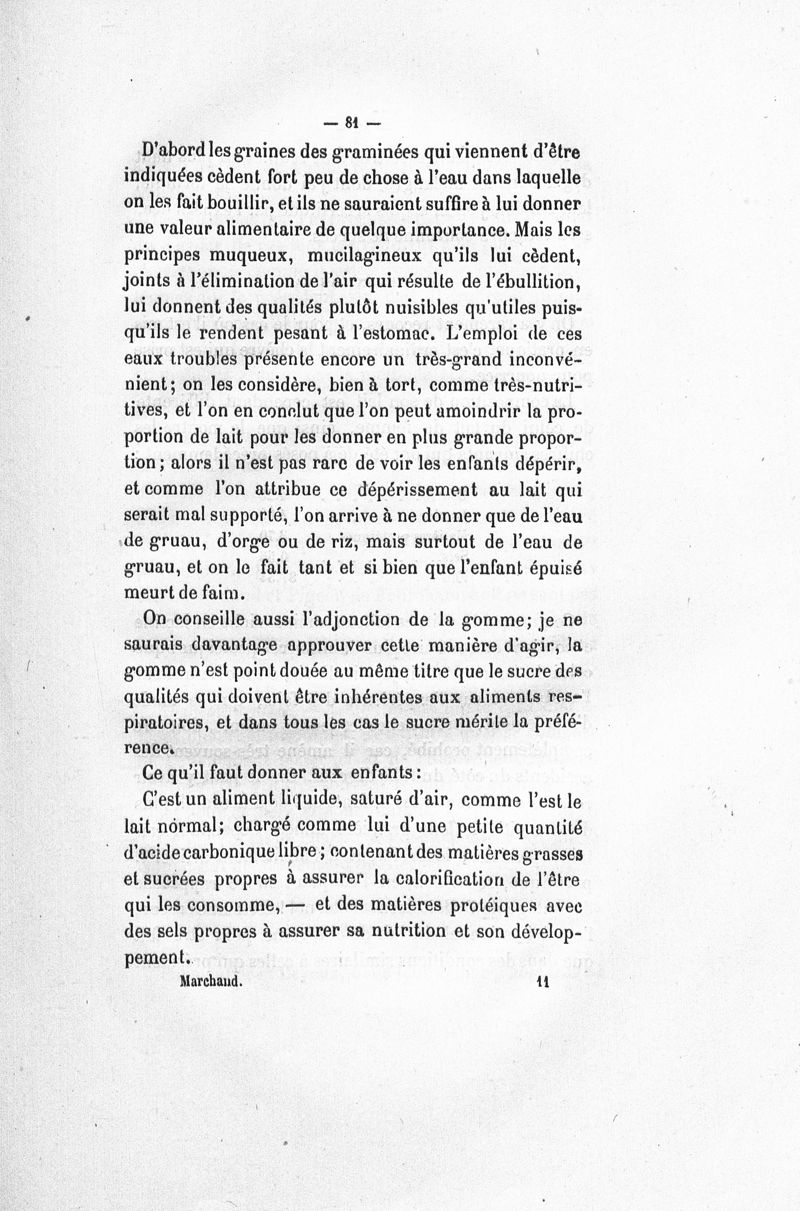 — 81 —

D'abord les graines des graminées qui viennent d'être indiquées cèdent fort peu de chose à l'eau dans laquelle on les fait bouillir, et ils ne sauraient suffire à lui donner une valeur alimentaire de quelque importance. Mais les principes muqueux, mucilagineux qu'ils lui cèdent, joints à l'élimination de l'air qui résulte de l'ébullition, lui donnent des qualités plutôt nuisibles qu'utiles puisqu'ils le rendent pesant à l'estomac. L'emploi de ces eaux troubles présente encore un très-grand inconvénient; on les considère, bien à tort, comme très-nutritives, et l'on en conclut que l'on peut amoindrir la proportion de lait pour les donner en plus grande proportion; alors il n'est pas rare de voir les enfants dépérir, et comme l'on attribue ce dépérissement au lait qui serait mal supporté, l'on arrive à ne donner que de l'eau de gruau, d'orge ou de riz, mais surtout de l'eau de gruau, et on le fait tant et si bien que l'enfant épuisé meurt de faim.

On conseille aussi l'adjonction de la gomme; je ne saurais davantage approuver cette manière d'agir, la gomme n'est point douée au même titre que le sucre des qualités qui doivent être inhérentes aux aliments respiratoires, et dans tous les cas le sucre mérite la préférence.

Ce qu'il faut donner aux enfants:

C'est un aliment liquide, saturé d'air, comme l'est le lait normal; chargé comme lui d'une petite quantité d'acide carbonique libre; contenant des matières grasses et sucrées propres à assurer la calorification de l'être qui les consomme, — et des matières protéiques avec des sels propres à assurer sa nutrition et son développement.

Marchand. 11